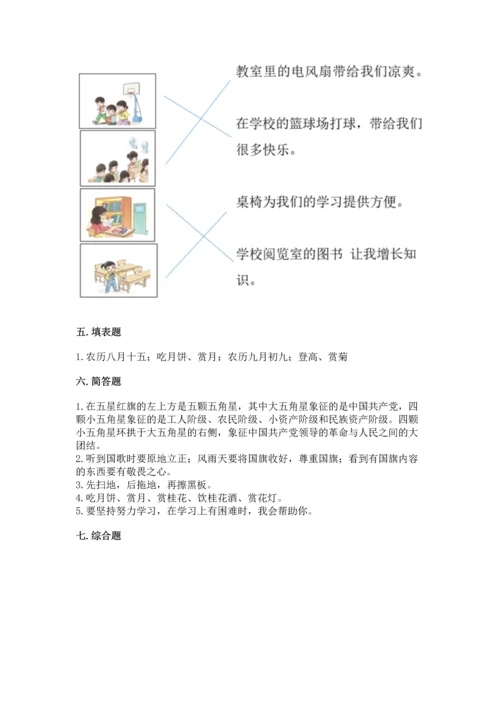 教室里的电风扇带给我们凉爽。

在学校的篮球场打球，带给我们很多快乐。

桌椅为我们的学习提供方便。

学校阅览室的图书 让我增长知识。

五. 填表题

1. 农历八月十五；吃月饼、赏月；农历九月初九；登高、赏菊

六. 简答题

1. 在五星红旗的左上方是五颗五角星，其中大五角星象征的是中国共产党，四颗小五角星象征的是工人阶级、农民阶级、小资产阶级和民族资产阶级。四颗小五角星环拱于大五角星的右侧，象征中国共产党领导的革命与人民之间的大团结。
2. 听到国歌时要原地立正；风雨天要将国旗收好，尊重国旗；看到有国旗内容的东西要有敬畏之心。
3. 先扫地，后拖地，再擦黑板。
4. 吃月饼、赏月、赏桂花、饮桂花酒、赏花灯。
5. 要坚持努力学习，在学习上有困难时，我会帮助你。

七. 综合题